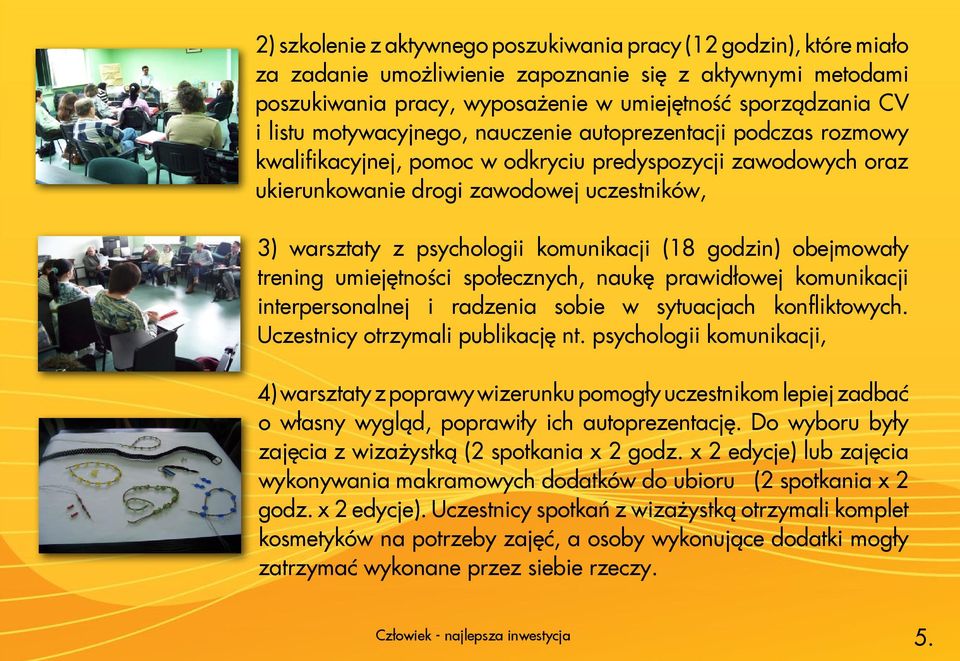 2) szkolenie z aktywnego poszukiwania pracy (12 godzin), które miało za zadanie umożliwienie zapoznanie się z aktywnymi metodami poszukiwania pracy, wyposażenie w umiejętność sporządzania CV i listu motywacyjnego, nauczenie autoprezentacji podczas rozmowy kwalifikacyjnej, pomoc w odkryciu predyspozycji zawodowych oraz ukierunkowanie drogi zawodowej uczestników,

3) warsztaty z psychologii komunikacji (18 godzin) obejmowały trening umiejętności społecznych, naukę prawidłowej komunikacji interpersonalnej i radzenia sobie w sytuacjach konfliktowych. Uczestnicy otrzymali publikację nt. psychologii komunikacji,

4) warsztaty z poprawy wizerunku pomogły uczestnikom lepiej zadbać o własny wygląd, poprawiły ich autoprezentację. Do wyboru były zajęcia z wizażystką (2 spotkania x 2 godz. x 2 edycje) lub zajęcia wykonywania makramowych dodatków do ubioru (2 spotkania x 2 godz. x 2 edycje). Uczestnicy spotkań z wizażystką otrzymali komplet kosmetyków na potrzeby zajęć, a osoby wykonujące dodatki mogły zatrzymać wykonane przez siebie rzeczy.

Człowiek - najlepsza inwestycja

5.